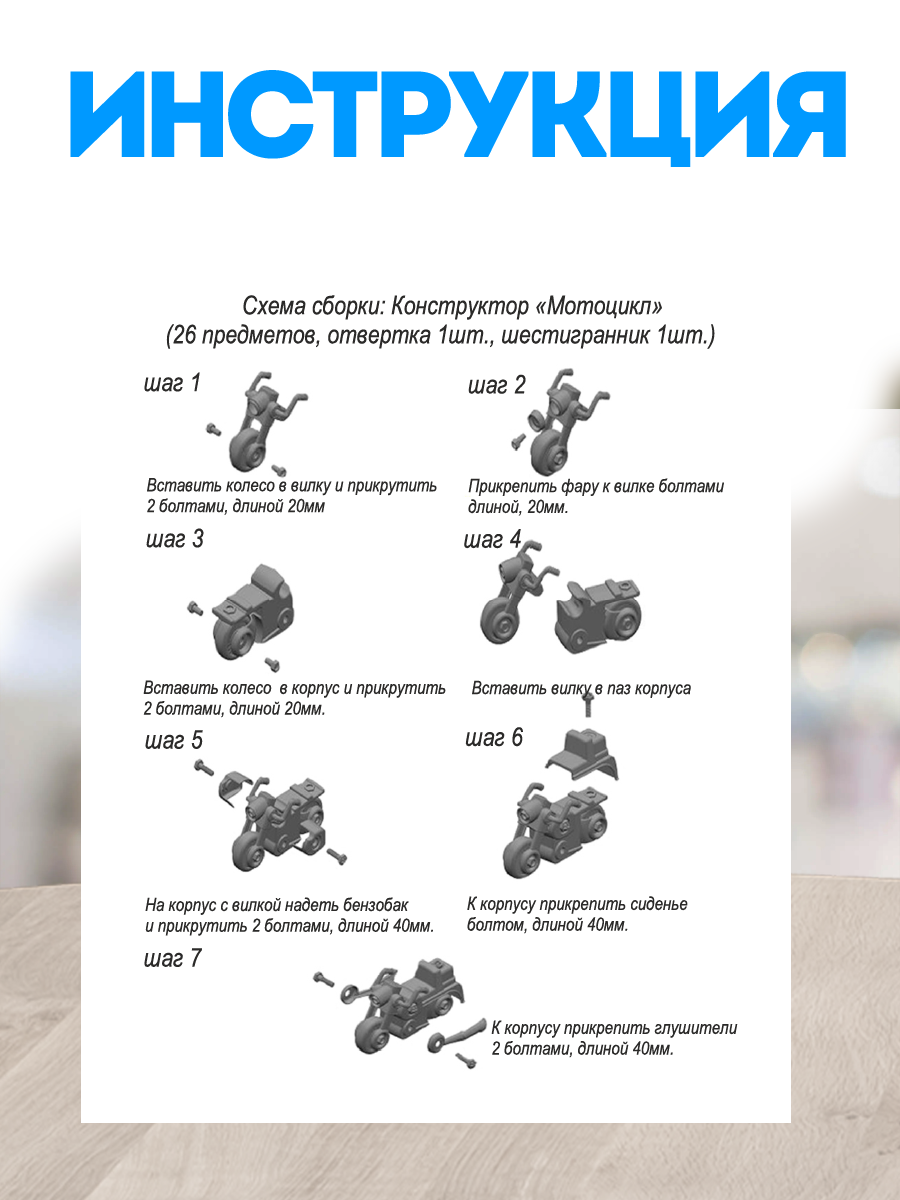 ИНСТРУКЦИЯ

Схема сборки: Конструктор «Мотоцикл»
(26 предметов, отвертка 1шт., шестигранник 1шт.)

шаг 1

Вставить колесо в вилку и прикрутить 2 болтами, длиной 20мм

шаг 2

Прикрепить фару к вилке болтами длиной, 20мм.

шаг 3

Вставить колесо в корпус и прикрутить 2 болтами, длиной 20мм.

шаг 4

Вставить вилку в паз корпуса

шаг 5

На корпус с вилкой надеть бензобак и прикрутить 2 болтами, длиной 40мм.

шаг 6

К корпусу прикрепить сиденье болтом, длиной 40мм.

шаг 7

К корпусу прикрепить глушители 2 болтами, длиной 40мм.